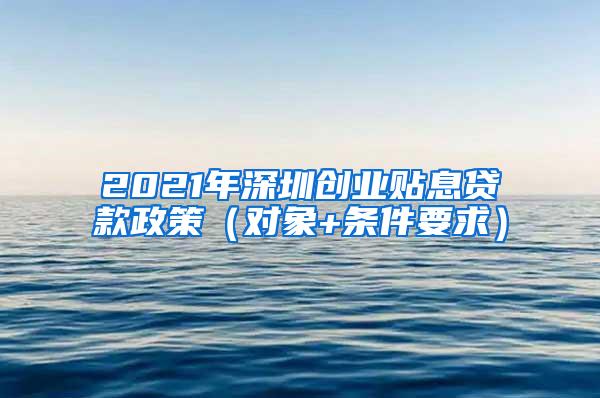 2021年深圳创业贴息贷款政策（对象+条件要求）